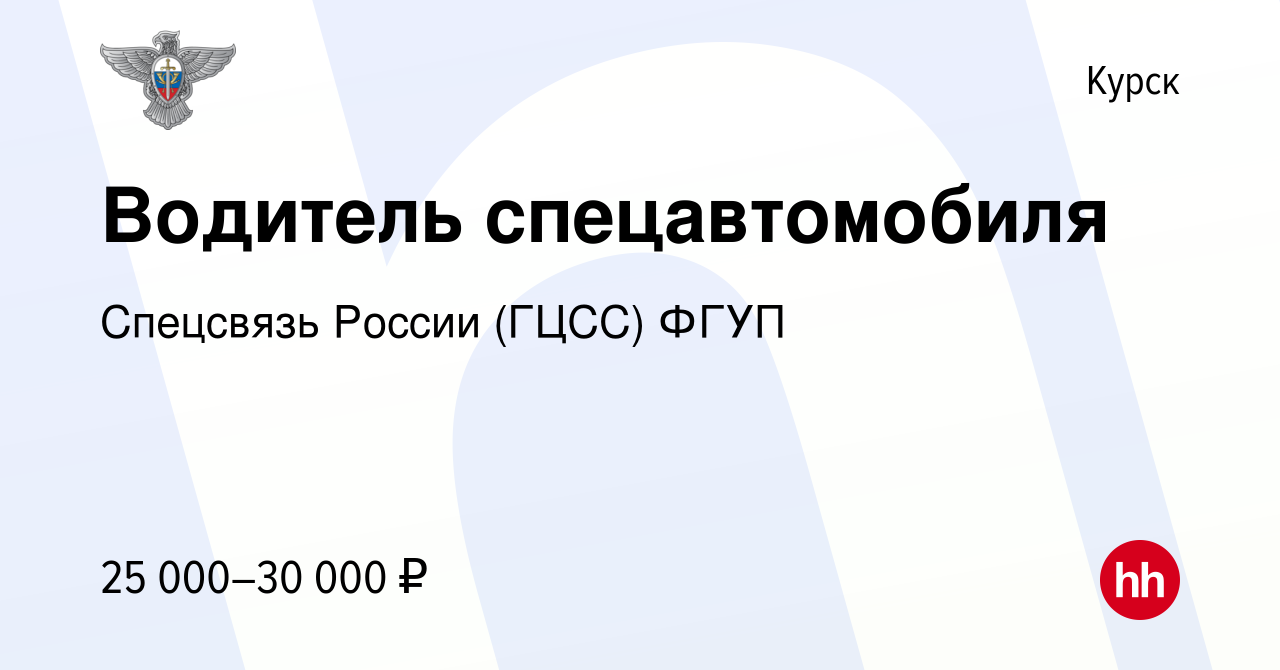 Курск

Водитель спецавтомобиля

Спецсвязь России (ГЦСС) ФГУП

25 000–30 000 ₽

hh